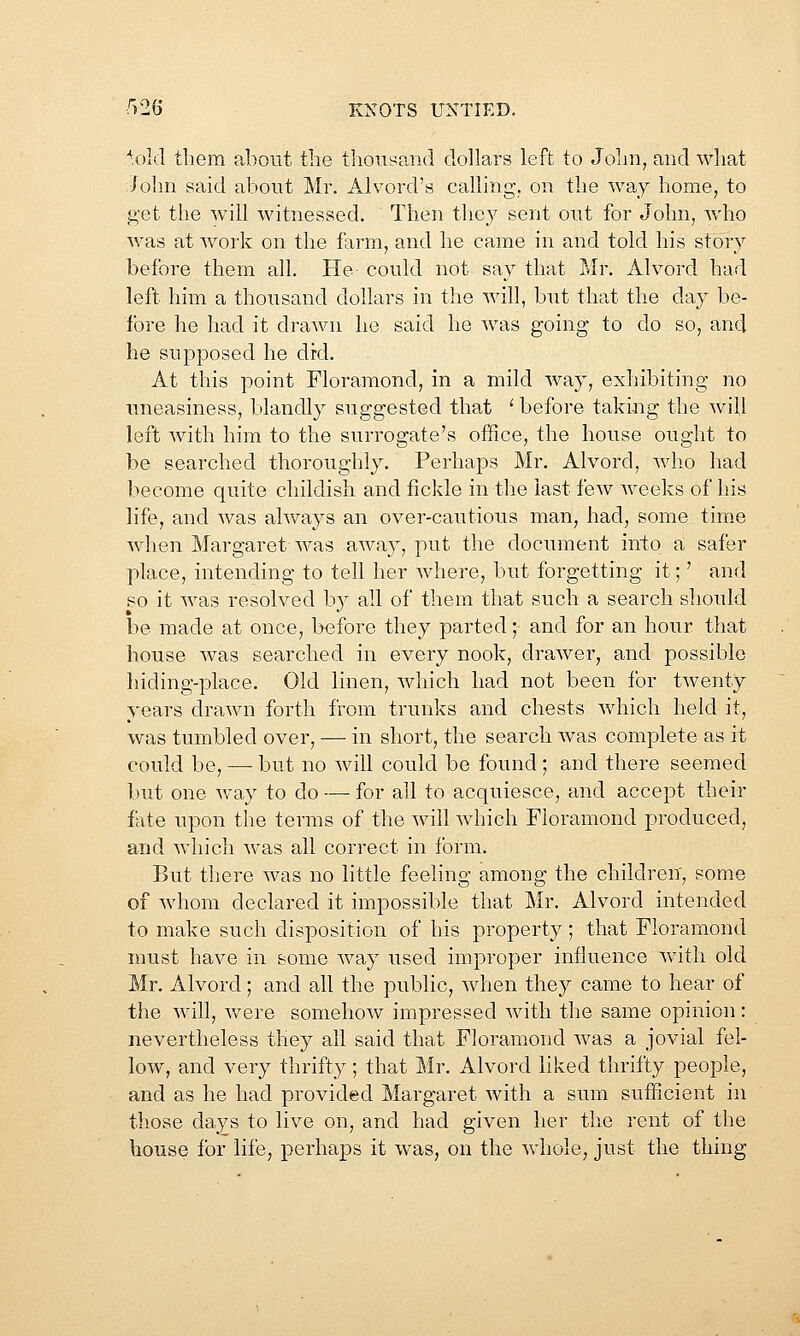 526 KNOTS UNTIED.

told them about the thousand dollars left to John, and what John said about Mr. Alvord's calling, on the way home, to get the will witnessed. Then they sent out for John, who was at work on the farm, and he came in and told his story before them all. He could not say that Mr. Alvord had left him a thousand dollars in the will, but that the day before he had it drawn he said he was going to do so, and he supposed he did.

At this point Floramond, in a mild way, exhibiting no uneasiness, blandly suggested that 'before taking the will left with him to the surrogate's office, the house ought to be searched thoroughly. Perhaps Mr. Alvord, who had become quite childish and fickle in the last few weeks of his life, and was always an over-cautious man, had, some time when Margaret was away, put the document into a safer place, intending to tell her where, but forgetting it;' and so it was resolved by all of them that such a search should be made at once, before they parted; and for an hour that house was searched in every nook, drawer, and possible hiding-place. Old linen, which had not been for twenty years drawn forth from trunks and chests which held it, was tumbled over, — in short, the search was complete as it could be, — but no will could be found; and there seemed but one way to do — for all to acquiesce, and accept their fate upon the terms of the will which Floramond produced, and which was all correct in form.

But there was no little feeling among the children, some of whom declared it impossible that Mr. Alvord intended to make such disposition of his property; that Floramond must have in some way used improper influence with old Mr. Alvord; and all the public, when they came to hear of the will, were somehow impressed with the same opinion: nevertheless they all said that Floramond was a jovial fellow, and very thrifty; that Mr. Alvord liked thrifty people, and as he had provided Margaret with a sum sufficient in those days to live on, and had given her the rent of the house for life, perhaps it was, on the whole, just the thing